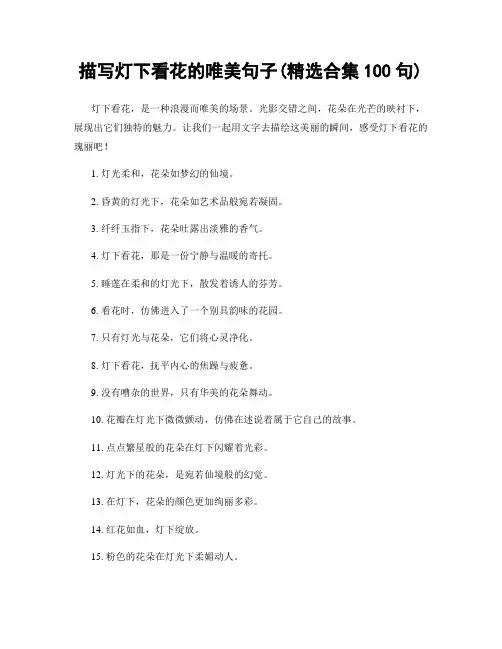 描写灯下看花的唯美句子(精选合集 100 句)

灯下看花，是一种浪漫而唯美的场景。光影交错之间，花朵在光芒的映衬下，展现出它们独特的魅力。让我们一起用文字去描绘这美丽的瞬间，感受灯下看花的瑰丽吧！

1. 灯光柔和，花朵如梦幻的仙境。

2. 昏黄的灯光下，花朵如艺术品般宛若凝固。

3. 纤纤玉指下，花朵吐露出淡雅的香气。

4. 灯下看花，那是一份宁静与温暖的寄托。

5. 睡莲在柔和的灯光下，散发着诱人的芬芳。

6. 看花时，仿佛进入了一个别具韵味的花园。

7. 只有灯光与花朵，它们将心灵净化。

8. 灯下看花，抚平内心的焦躁与疲惫。

9. 没有嘈杂的世界，只有华美的花朵舞动。

10. 花瓣在灯光下微微颤动，仿佛在述说着属于它自己的故事。

11. 点点繁星般的花朵在灯下闪耀着光彩。

12. 灯光下的花朵，是宛若仙境般的幻觉。

13. 在灯下，花朵的颜色更加绚丽多彩。

14. 红花如血，灯下绽放。

15. 粉色的花朵在灯光下柔媚动人。